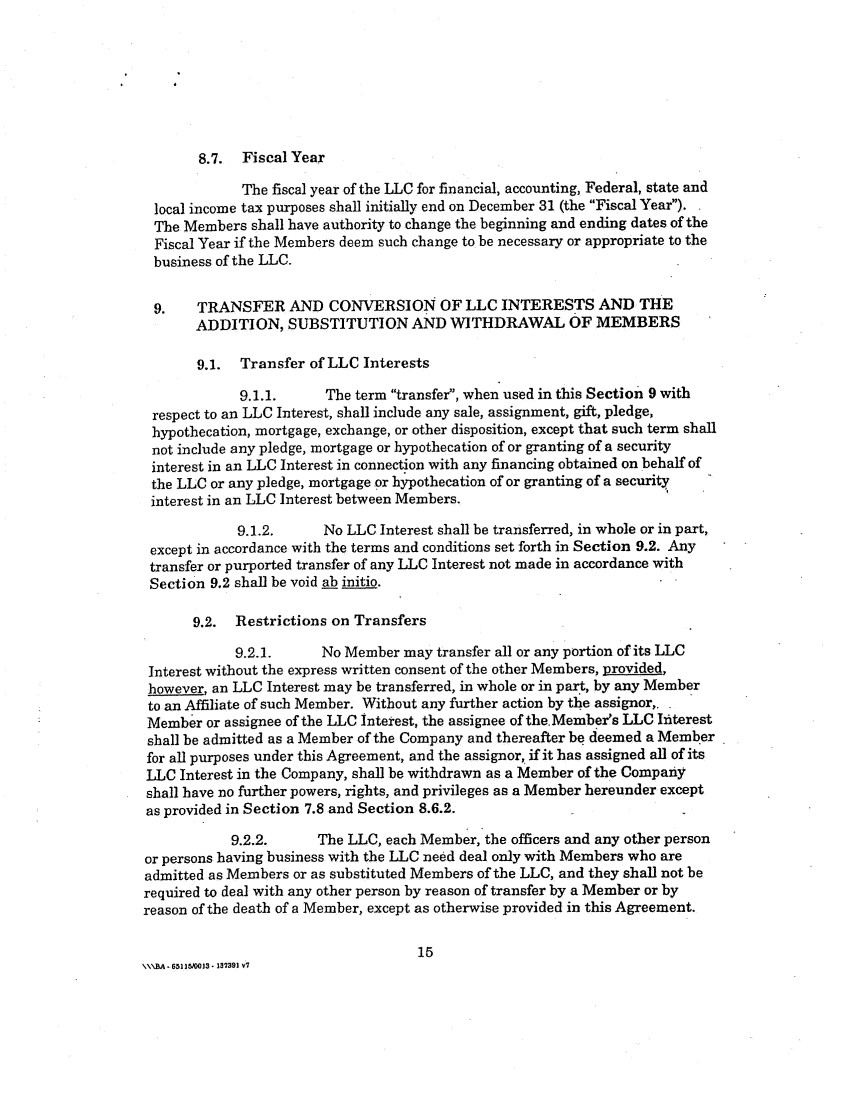 8.7. Fiscal Year

The fiscal year of the LLC for financial, accounting, Federal, state and local income tax purposes shall initially end on December 31 (the "Fiscal Year"). The Members shall have authority to change the beginning and ending dates of the Fiscal Year if the Members deem such change to be necessary or appropriate to the business of the LLC.

9. TRANSFER AND CONVERSION OF LLC INTERESTS AND THE ADDITION, SUBSTITUTION AND WITHDRAWAL OF MEMBERS

9.1. Transfer of LLC Interests

9.1.1. The term "transfer", when used in this Section 9 with respect to an LLC Interest, shall include any sale, assignment, gift, pledge, hypothecation, mortgage, exchange, or other disposition, except that such term shall not include any pledge, mortgage or hypothecation of or granting of a security interest in an LLC Interest in connection with any financing obtained on behalf of the LLC or any pledge, mortgage or hypothecation of or granting of a security interest in an LLC Interest between Members.

9.1.2. No LLC Interest shall be transferred, in whole or in part, except in accordance with the terms and conditions set forth in Section 9.2. Any transfer or purported transfer of any LLC Interest not made in accordance with Section 9.2 shall be void ab initio.

9.2. Restrictions on Transfers

9.2.1. No Member may transfer all or any portion of its LLC Interest without the express written consent of the other Members, provided, however, an LLC Interest may be transferred, in whole or in part, by any Member to an Affiliate of such Member. Without any further action by the assignor, Member or assignee of the LLC Interest, the assignee of the Member's LLC Interest shall be admitted as a Member of the Company and thereafter be deemed a Member for all purposes under this Agreement, and the assignor, if it has assigned all of its LLC Interest in the Company, shall be withdrawn as a Member of the Company shall have no further powers, rights, and privileges as a Member hereunder except as provided in Section 7.8 and Section 8.6.2.

9.2.2. The LLC, each Member, the officers and any other person or persons having business with the LLC need deal only with Members who are admitted as Members or as substituted Members of the LLC, and they shall not be required to deal with any other person by reason of transfer by a Member or by reason of the death of a Member, except as otherwise provided in this Agreement.

15

\\\BA - 65115/0013 - 137391 v7